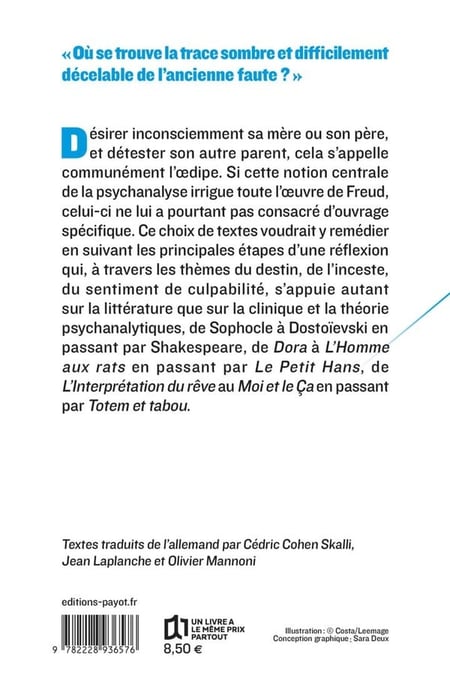 « Où se trouve la trace sombre et difficilement décelable de l'ancienne faute ? »

Désirer inconsciemment sa mère ou son père, et détester son autre parent, cela s'appelle communément l'œdipe. Si cette notion centrale de la psychanalyse irrigue toute l'œuvre de Freud, celui-ci ne lui a pourtant pas consacré d'ouvrage spécifique. Ce choix de textes voudrait y remédier en suivant les principales étapes d'une réflexion qui, à travers les thèmes du destin, de l'inceste, du sentiment de culpabilité, s'appuie autant sur la littérature que sur la clinique et la théorie psychanalytiques, de Sophocle à Dostoïevski en passant par Shakespeare, de Dora à L'Homme aux rats en passant par Le Petit Hans, de L'Interprétation du rêve au Moi et le Ça en passant par Totem et tabou.

Textes traduits de l'allemand par Cédric Cohen Skalli, Jean Laplanche et Olivier Mannoni

editions-payot.fr

9 782228 936576

UN LIVRE A LE MÊME PRIX PARTOUT
8,50 €

Illustration : © Costa/Leemage
Conception graphique : Sara Deux